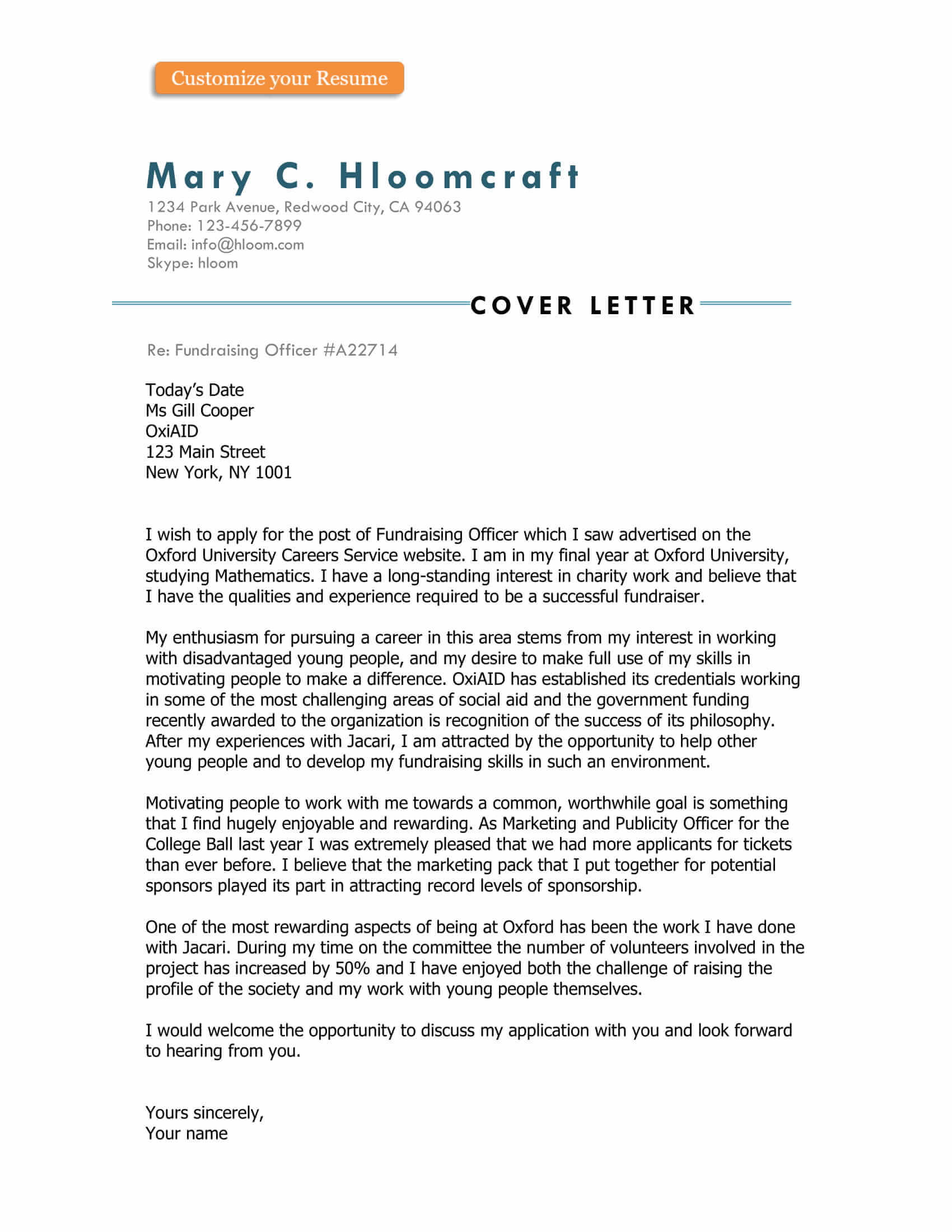 Customize your Resume

Mary C. Hloomcraft
1234 Park Avenue, Redwood City, CA 94063
Phone: 123-456-7899
Email: info@hloom.com
Skype: hloom

COVER LETTER

Re: Fundraising Officer #A22714

Today's Date
Ms Gill Cooper
OxiAID
123 Main Street
New York, NY 1001

I wish to apply for the post of Fundraising Officer which I saw advertised on the Oxford University Careers Service website. I am in my final year at Oxford University, studying Mathematics. I have a long-standing interest in charity work and believe that I have the qualities and experience required to be a successful fundraiser.

My enthusiasm for pursuing a career in this area stems from my interest in working with disadvantaged young people, and my desire to make full use of my skills in motivating people to make a difference. OxiAID has established its credentials working in some of the most challenging areas of social aid and the government funding recently awarded to the organization is recognition of the success of its philosophy. After my experiences with Jacari, I am attracted by the opportunity to help other young people and to develop my fundraising skills in such an environment.

Motivating people to work with me towards a common, worthwhile goal is something that I find hugely enjoyable and rewarding. As Marketing and Publicity Officer for the College Ball last year I was extremely pleased that we had more applicants for tickets than ever before. I believe that the marketing pack that I put together for potential sponsors played its part in attracting record levels of sponsorship.

One of the most rewarding aspects of being at Oxford has been the work I have done with Jacari. During my time on the committee the number of volunteers involved in the project has increased by 50% and I have enjoyed both the challenge of raising the profile of the society and my work with young people themselves.

I would welcome the opportunity to discuss my application with you and look forward to hearing from you.

Yours sincerely,
Your name